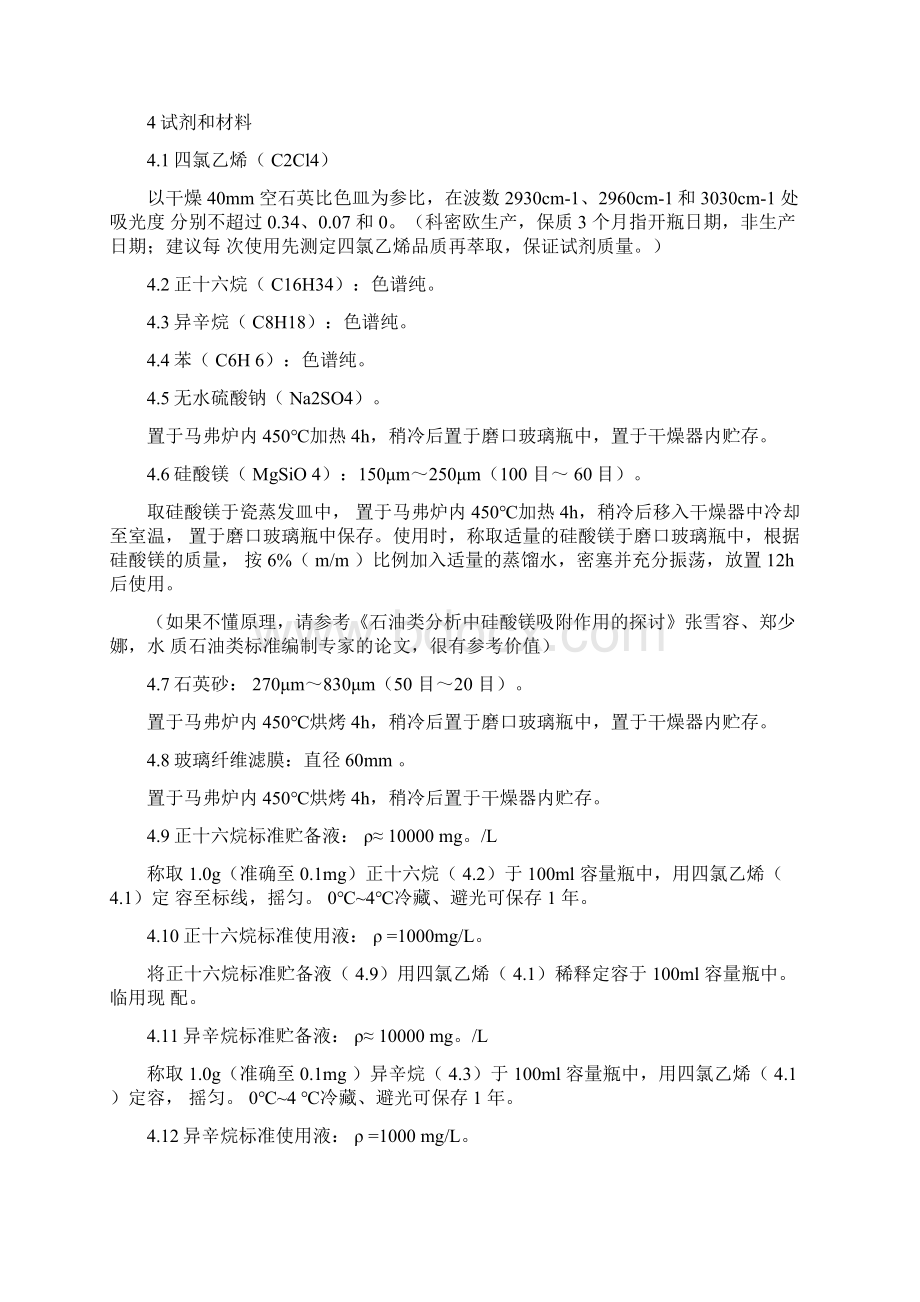 4 试剂和材料

4.1 四氯乙烯（ C2Cl4）

以干燥 40mm 空石英比色皿为参比，在波数 2930cm-1、2960cm-1 和 3030cm-1 处吸光度 分别不超过 0.34、0.07 和 0。（科密欧生产，保质 3 个月指开瓶日期，非生产日期；建议每 次使用先测定四氯乙烯品质再萃取，保证试剂质量。）

4.2 正十六烷（ C16H34）：色谱纯。

4.3 异辛烷（ C8H18）：色谱纯。

4.4 苯（ C6H 6）：色谱纯。

4.5 无水硫酸钠（ Na2SO4）。

置于马弗炉内 450°C加热 4h，稍冷后置于磨口玻璃瓶中，置于干燥器内贮存。

4.6 硅酸镁（ MgSiO 4）：150μm～250μm（100 目～ 60 目）。

取硅酸镁于瓷蒸发皿中， 置于马弗炉内 450°C加热 4h，稍冷后移入干燥器中冷却至室温， 置于磨口玻璃瓶中保存。使用时，称取适量的硅酸镁于磨口玻璃瓶中，根据硅酸镁的质量， 按 6%（ m/m ）比例加入适量的蒸馏水，密塞并充分振荡，放置 12h 后使用。

（如果不懂原理，请参考《石油类分析中硅酸镁吸附作用的探讨》张雪容、郑少娜，水 质石油类标准编制专家的论文，很有参考价值）

4.7 石英砂： 270μm～830μm（50 目～20 目）。

置于马弗炉内 450°C烘烤 4h，稍冷后置于磨口玻璃瓶中，置于干燥器内贮存。

4.8 玻璃纤维滤膜：直径 60mm 。

置于马弗炉内 450°C烘烤 4h，稍冷后置于干燥器内贮存。

4.9 正十六烷标准贮备液： ρ≈ 10000 mg。/L

称取 1.0g（准确至 0.1mg）正十六烷（ 4.2）于 100ml 容量瓶中，用四氯乙烯（ 4.1）定 容至标线，摇匀。 0°C~4°C冷藏、避光可保存 1 年。

4.10 正十六烷标准使用液： ρ =1000mg/L。

将正十六烷标准贮备液（ 4.9）用四氯乙烯（ 4.1）稀释定容于 100ml 容量瓶中。临用现 配。

4.11 异辛烷标准贮备液： ρ≈ 10000 mg。/L

称取 1.0g（准确至 0.1mg ）异辛烷（ 4.3）于 100ml 容量瓶中，用四氯乙烯（ 4.1 ）定容， 摇匀。 0°C~4 °C冷藏、避光可保存 1 年。

4.12 异辛烷标准使用液： ρ =1000 mg/L。